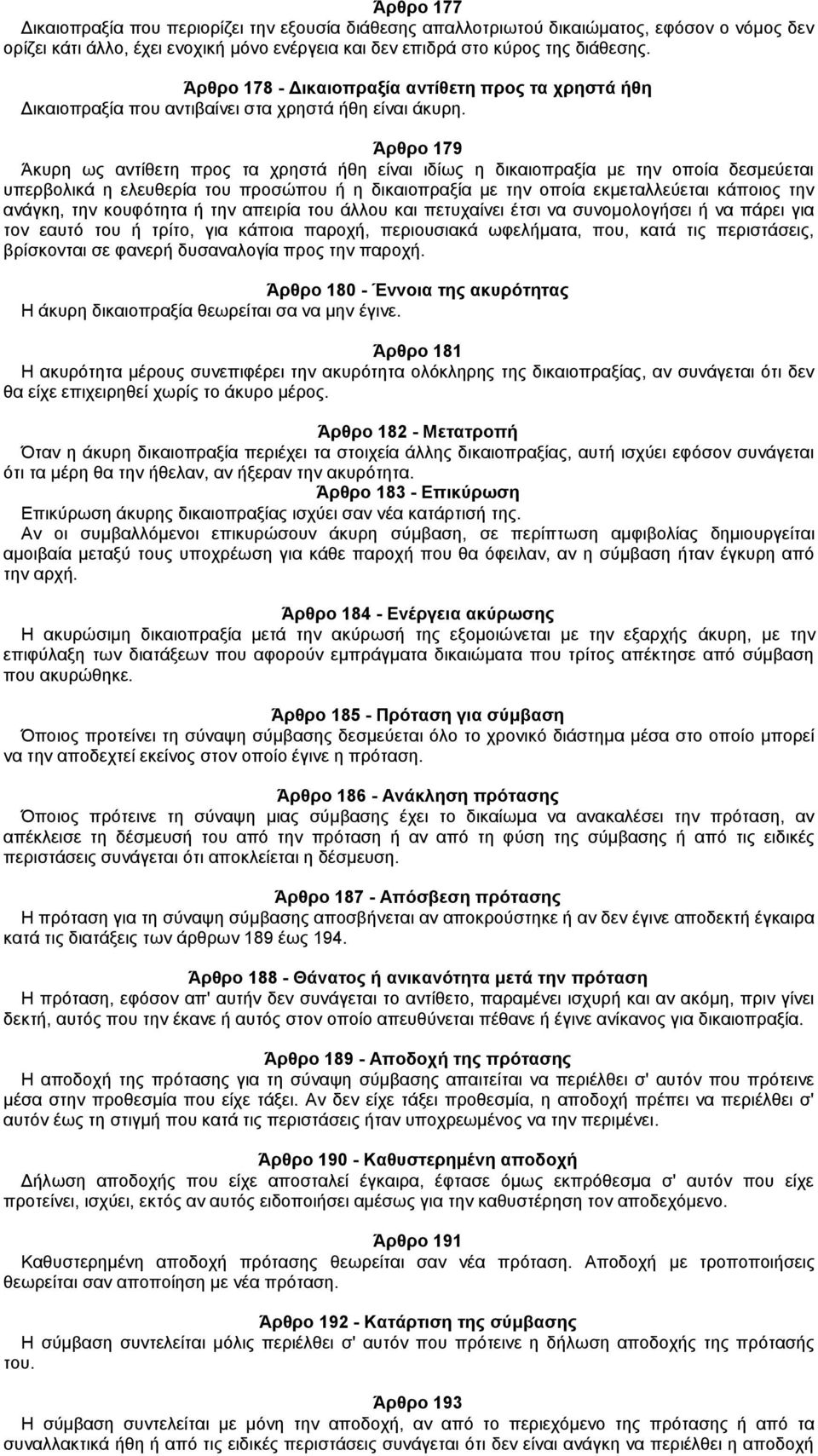 Άρθρο 177
Δικαιοπραξία που περιορίζει την εξουσία διάθεσης απαλλοτριωτού δικαιώματος, εφόσον ο νόμος δεν ορίζει κάτι άλλο, έχει ενοχική μόνο ενέργεια και δεν επιδρά στο κύρος της διάθεσης.

Άρθρο 178 - Δικαιοπραξία αντίθετη προς τα χρηστά ήθη
Δικαιοπραξία που αντιβαίνει στα χρηστά ήθη είναι άκυρη.

Άρθρο 179
Άκυρη ως αντίθετη προς τα χρηστά ήθη είναι ιδίως η δικαιοπραξία με την οποία δεσμεύεται υπερβολικά η ελευθερία του προσώπου ή η δικαιοπραξία με την οποία εκμεταλλεύεται κάποιος την ανάγκη, την κουφότητα ή την απειρία του άλλου και πετυχαίνει έτσι να συνομολογήσει ή να πάρει για τον εαυτό του ή τρίτο, για κάποια παροχή, περιουσιακά ωφελήματα, που, κατά τις περιστάσεις, βρίσκονται σε φανερή δυσαναλογία προς την παροχή.

Άρθρο 180 - Έννοια της ακυρότητας
Η άκυρη δικαιοπραξία θεωρείται σα να μην έγινε.

Άρθρο 181
Η ακυρότητα μέρους συνεπιφέρει την ακυρότητα ολόκληρης της δικαιοπραξίας, αν συνάγεται ότι δεν θα είχε επιχειρηθεί χωρίς το άκυρο μέρος.

Άρθρο 182 - Μετατροπή
Όταν η άκυρη δικαιοπραξία περιέχει τα στοιχεία άλλης δικαιοπραξίας, αυτή ισχύει εφόσον συνάγεται ότι τα μέρη θα την ήθελαν, αν ήξεραν την ακυρότητα.

Άρθρο 183 - Επικύρωση
Επικύρωση άκυρης δικαιοπραξίας ισχύει σαν νέα κατάρτισή της.
Αν οι συμβαλλόμενοι επικυρώσουν άκυρη σύμβαση, σε περίπτωση αμφιβολίας δημιουργείται αμοιβαία μεταξύ τους υποχρέωση για κάθε παροχή που θα όφειλαν, αν η σύμβαση ήταν έγκυρη από την αρχή.

Άρθρο 184 - Ενέργεια ακύρωσης
Η ακυρώσιμη δικαιοπραξία μετά την ακύρωσή της εξομοιώνεται με την εξαρχής άκυρη, με την επιφύλαξη των διατάξεων που αφορούν εμπράγματα δικαιώματα που τρίτος απέκτησε από σύμβαση που ακυρώθηκε.

Άρθρο 185 - Πρόταση για σύμβαση
Όποιος προτείνει τη σύναψη σύμβασης δεσμεύεται όλο το χρονικό διάστημα μέσα στο οποίο μπορεί να την αποδεχτεί εκείνος στον οποίο έγινε η πρόταση.

Άρθρο 186 - Ανάκληση πρότασης
Όποιος πρότεινε τη σύναψη μιας σύμβασης έχει το δικαίωμα να ανακαλέσει την πρόταση, αν απέκλεισε τη δέσμευσή του από την πρόταση ή αν από τη φύση της σύμβασης ή από τις ειδικές περιστάσεις συνάγεται ότι αποκλείεται η δέσμευση.

Άρθρο 187 - Απόσβεση πρότασης
Η πρόταση για τη σύναψη σύμβασης αποσβήνεται αν αποκρούστηκε ή αν δεν έγινε αποδεκτή έγκαιρα κατά τις διατάξεις των άρθρων 189 έως 194.

Άρθρο 188 - Θάνατος ή ανικανότητα μετά την πρόταση
Η πρόταση, εφόσον απ' αυτήν δεν συνάγεται το αντίθετο, παραμένει ισχυρή και αν ακόμη, πριν γίνει δεκτή, αυτός που την έκανε ή αυτός στον οποίο απευθύνεται πέθανε ή έγινε ανίκανος για δικαιοπραξία.

Άρθρο 189 - Αποδοχή της πρότασης
Η αποδοχή της πρότασης για τη σύναψη σύμβασης απαιτείται να περιέλθει σ' αυτόν που πρότεινε μέσα στην προθεσμία που είχε τάξει. Αν δεν είχε τάξει προθεσμία, η αποδοχή πρέπει να περιέλθει σ' αυτόν έως τη στιγμή που κατά τις περιστάσεις ήταν υποχρεωμένος να την περιμένει.

Άρθρο 190 - Καθυστερημένη αποδοχή
Δήλωση αποδοχής που είχε αποσταλεί έγκαιρα, έφτασε όμως εκπρόθεσμα σ' αυτόν που είχε προτείνει, ισχύει, εκτός αν αυτός ειδοποιήσει αμέσως για την καθυστέρηση τον αποδεχόμενο.

Άρθρο 191
Καθυστερημένη αποδοχή πρότασης θεωρείται σαν νέα πρόταση. Αποδοχή με τροποποιήσεις θεωρείται σαν αποποίηση με νέα πρόταση.

Άρθρο 192 - Κατάρτιση της σύμβασης
Η σύμβαση συντελείται μόλις περιέλθει σ' αυτόν που πρότεινε η δήλωση αποδοχής της πρότασής του.

Άρθρο 193
Η σύμβαση συντελείται με μόνη την αποδοχή, αν από το περιεχόμενο της πρότασης ή από τα συναλλακτικά ήθη ή από τις ειδικές περιστάσεις συνάγεται ότι δεν είναι ανάγκη να περιέλθει η αποδοχή